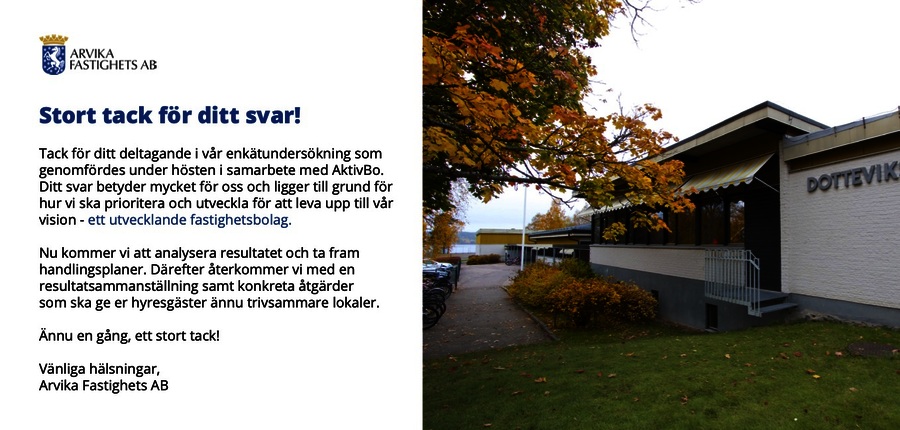 ARVIKA FASTIGHETS AB

Stort tack för ditt svar!

Tack för ditt deltagande i vår enkätundersökning som genomfördes under hösten i samarbete med AktivBo. Ditt svar betyder mycket för oss och ligger till grund för hur vi ska prioritera och utveckla för att leva upp till vår vision - ett utvecklande fastighetsbolag.

Nu kommer vi att analysera resultatet och ta fram handlingsplaner. Därefter återkommer vi med en resultatsammanställning samt konkreta åtgärder som ska ge er hyresgäster ännu trivsammare lokaler.

Ännu en gång, ett stort tack!

Vänliga hälsningar,
Arvika Fastighets AB

DOTTEVIK